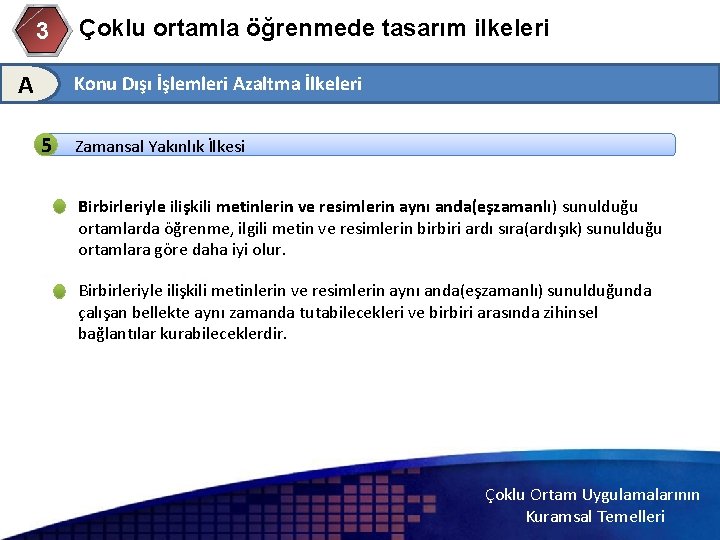 3 Çoklu ortamla öğrenmede tasarım ilkeleri

A Konu Dışı İşlemleri Azaltma İlkeleri

5 Zamansal Yakınlık İlkesi

Birbirleriyle ilişkili metinlerin ve resimlerin aynı anda(eşzamanlı) sunulduğu ortamlarda öğrenme, ilgili metin ve resimlerin birbiri ardı sıra(ardışık) sunulduğu ortamlara göre daha iyi olur.

Birbirleriyle ilişkili metinlerin ve resimlerin aynı anda(eşzamanlı) sunulduğunda çalışan bellekte aynı zamanda tutabilecekleri ve birbiri arasında zihinsel bağlantılar kurabileceklerdir.

Çoklu Ortam Uygulamalarının Kuramsal Temelleri